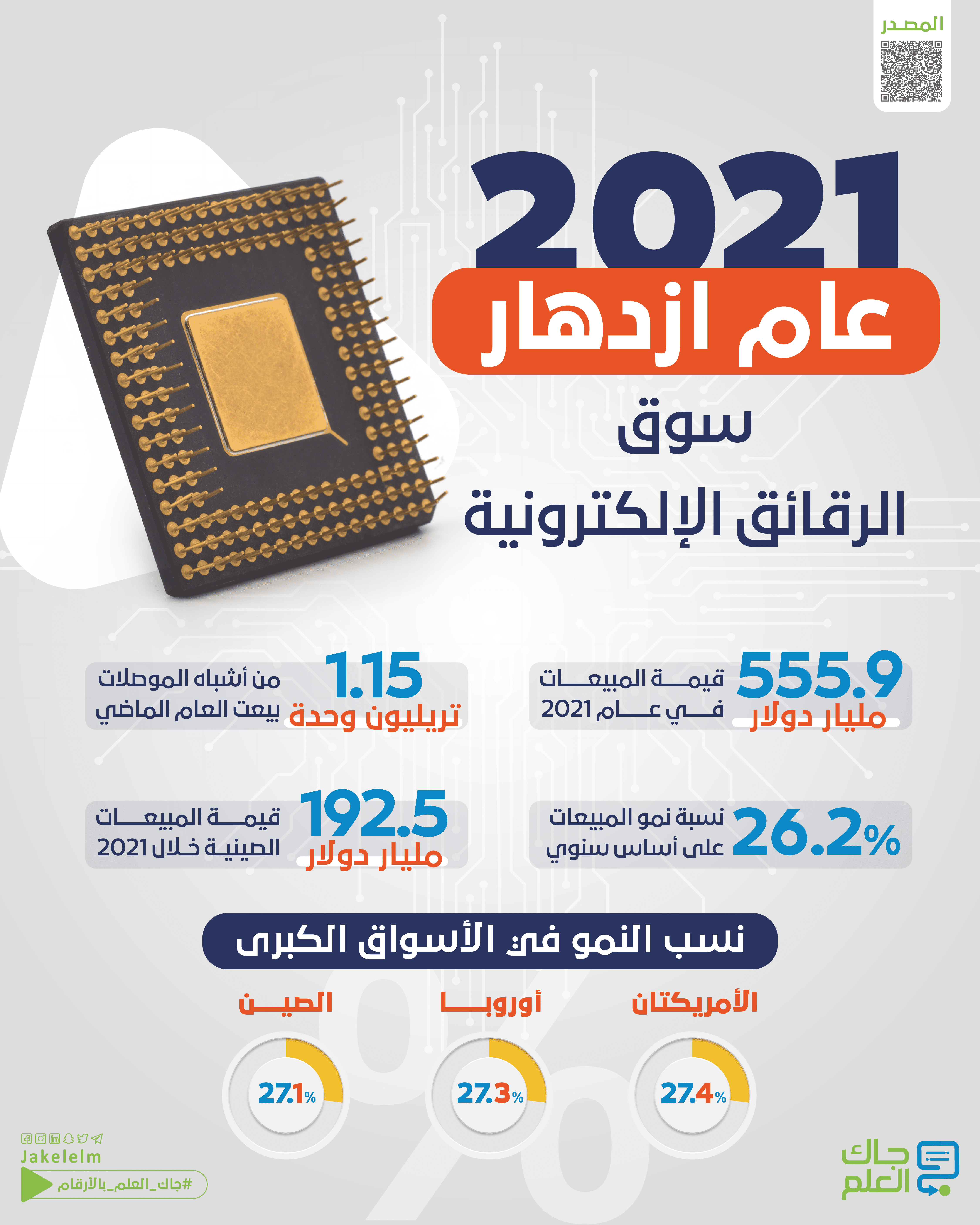 المصدر

2021
عام ازدهار
سوق
الرقائق الإلكترونية

555.9
مليار دولار
قيمة المبيعات في عام 2021

1.15
تريليون وحدة
من أشباه الموصلات بيعت العام الماضي

26.2%
نسبة نمو المبيعات على أساس سنوي

192.5
مليار دولار
قيمة المبيعات الصينية خلال 2021

نسب النمو في الأسواق الكبرى

الأمريكتان
27.4%

أوروبا
27.3%

الصين
27.1%

Jakelelm
#جاك_العلم_بالأرقام

جاك العلم